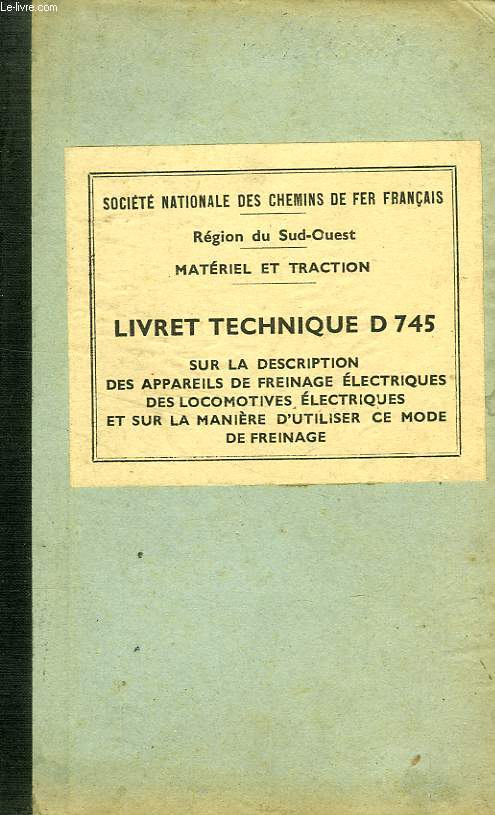 Le-livre.com

SOCIÉTÉ NATIONALE DES CHEMINS DE FER FRANÇAIS

Région du Sud-Ouest

MATÉRIEL ET TRACTION

LIVRET TECHNIQUE D 745

SUR LA DESCRIPTION DES APPAREILS DE FREINAGE ÉLECTRIQUES DES LOCOMOTIVES ÉLECTRIQUES ET SUR LA MANIÈRE D'UTILISER CE MODE DE FREINAGE